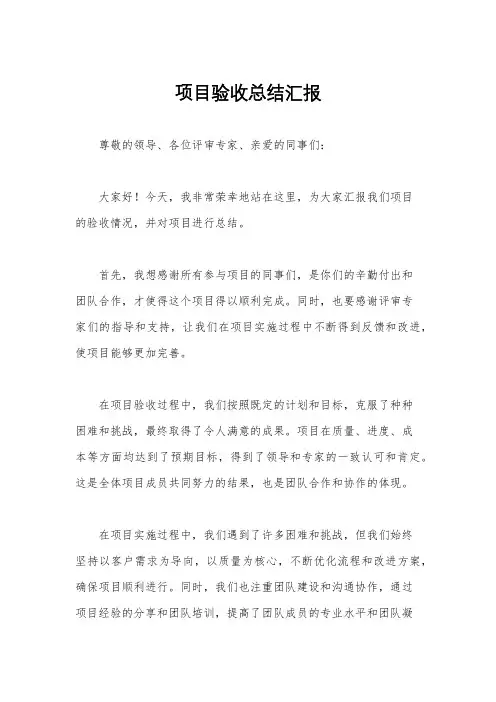 项目验收总结汇报

尊敬的领导、各位评审专家、亲爱的同事们：

大家好！今天，我非常荣幸地站在这里，为大家汇报我们项目的验收情况，并对项目进行总结。

首先，我想感谢所有参与项目的同事们，是你们的辛勤付出和团队合作，才使得这个项目得以顺利完成。同时，也要感谢评审专家们的指导和支持，让我们在项目实施过程中不断得到反馈和改进，使项目能够更加完善。

在项目验收过程中，我们按照既定的计划和目标，克服了种种困难和挑战，最终取得了令人满意的成果。项目在质量、进度、成本等方面均达到了预期目标，得到了领导和专家的一致认可和肯定。这是全体项目成员共同努力的结果，也是团队合作和协作的体现。

在项目实施过程中，我们遇到了许多困难和挑战，但我们始终坚持以客户需求为导向，以质量为核心，不断优化流程和改进方案，确保项目顺利进行。同时，我们也注重团队建设和沟通协作，通过项目经验的分享和团队培训，提高了团队成员的专业水平和团队凝